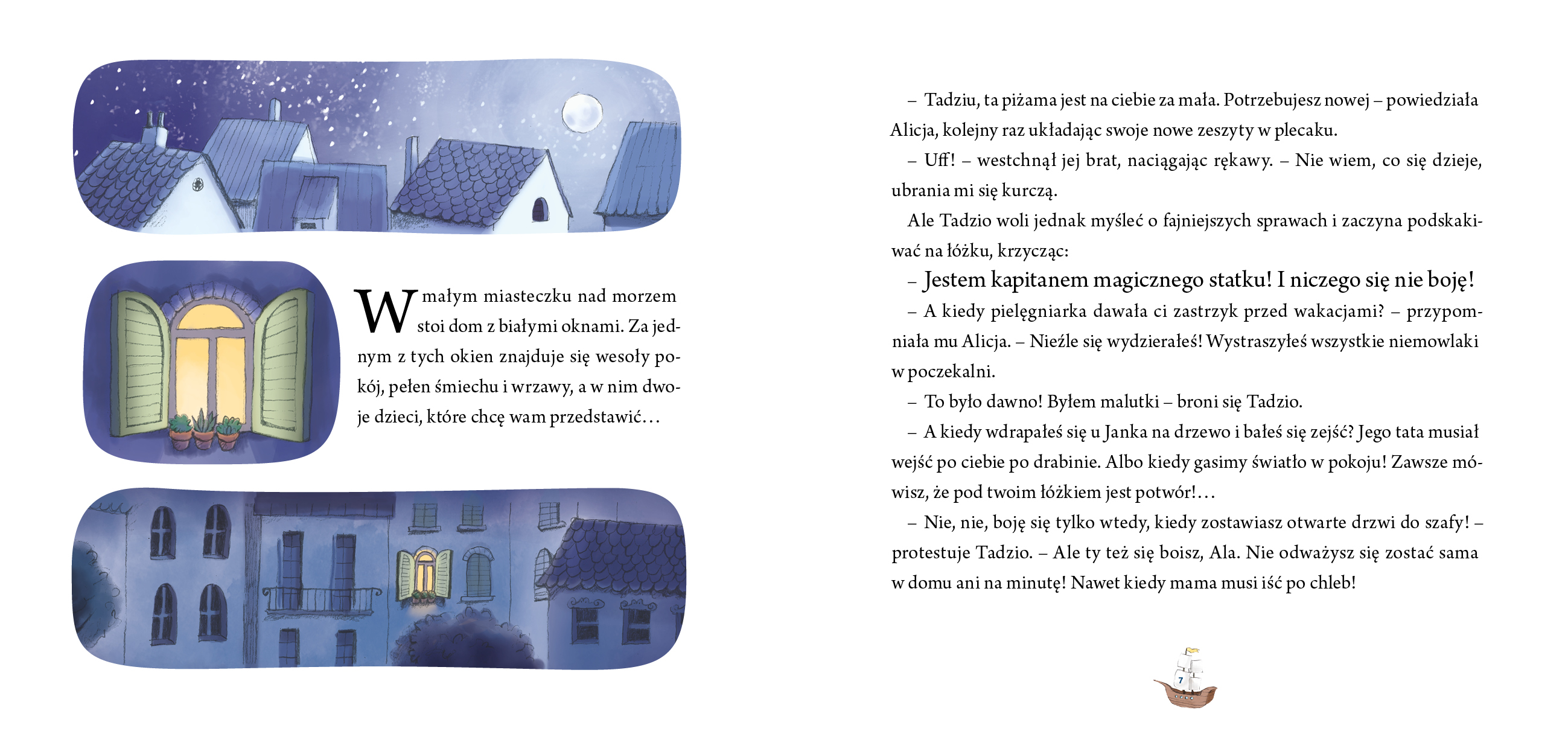 W małym miasteczku nad morzem stoi dom z białymi oknami. Za jednym z tych okien znajduje się wesoły pokój, pełen śmiechu i wrzawy, a w nim dwoje dzieci, które chcę wam przedstawić…

– Tadziu, ta piżama jest na ciebie za mała. Potrzebujesz nowej – powiedziała Alicja, kolejny raz układając swoje nowe zeszyty w plecaku.

– Uff! – westchnął jej brat, naciągając rękawy. – Nie wiem, co się dzieje, ubrania mi się kurczą.

Ale Tadzio woli jednak myśleć o fajniejszych sprawach i zaczyna podskakiwać na łóżku, krzycząc:

– Jestem kapitanem magicznego statku! I niczego się nie boję!

– A kiedy pielęgniarka dawała ci zastrzyk przed wakacjami? – przypomniała mu Alicja. – Nieźle się wydzierałeś! Wystraszyłeś wszystkie niemowlaki w poczekalni.

– To było dawno! Byłem malutki – broni się Tadzio.

– A kiedy wdrapałeś się u Janka na drzewo i bałeś się zejść? Jego tata musiał wejść po ciebie po drabinie. Albo kiedy gasimy światło w pokoju! Zawsze mówisz, że pod twoim łóżkiem jest potwór!…

– Nie, nie, boję się tylko wtedy, kiedy zostawiasz otwarte drzwi do szafy! – protestuje Tadzio. – Ale ty też się boisz, Ala. Nie odważysz się zostać sama w domu ani na minutę! Nawet kiedy mama musi iść po chleb!

7